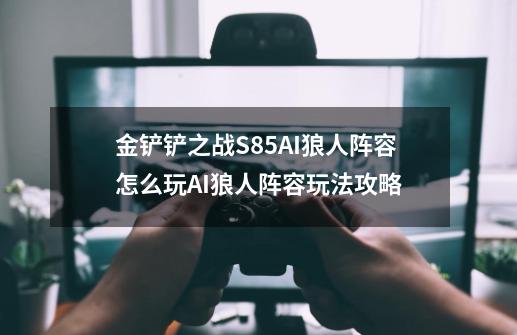 金铲铲之战S85AI狼人阵容怎么玩AI狼人阵容玩法攻略